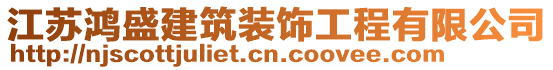 江苏鸿盛建筑装饰工程有限公司
http://njscottjuliet.cn.coovee.com